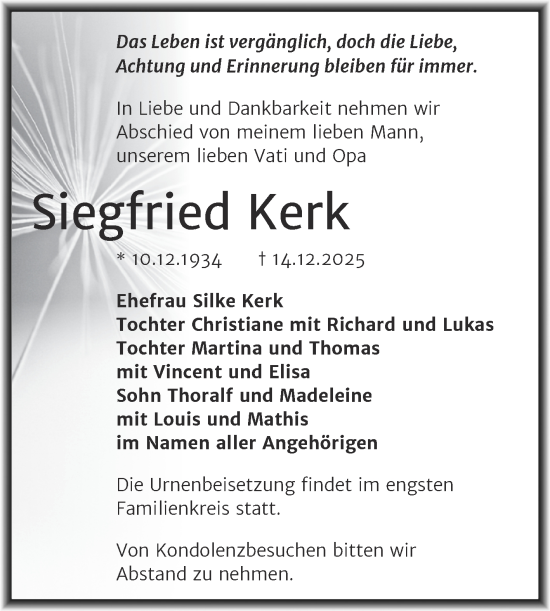 Das Leben ist vergänglich, doch die Liebe, Achtung und Erinnerung bleiben für immer.

In Liebe und Dankbarkeit nehmen wir Abschied von meinem lieben Mann, unserem lieben Vati und Opa

Siegfried Kerk

* 10.12.1934 † 14.12.2025

Ehefrau Silke Kerk
Tochter Christiane mit Richard und Lukas
Tochter Martina und Thomas
mit Vincent und Elisa
Sohn Thoralf und Madeleine
mit Louis und Mathis
im Namen aller Angehörigen

Die Urnenbeisetzung findet im engsten Familienkreis statt.

Von Kondolenzbesuchen bitten wir Abstand zu nehmen.